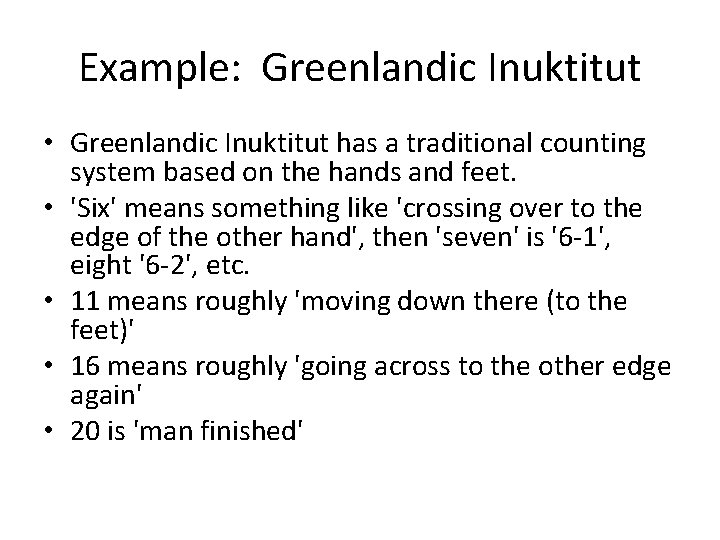 Example: Greenlandic Inuktitut

• Greenlandic Inuktitut has a traditional counting system based on the hands and feet.
• 'Six' means something like 'crossing over to the edge of the other hand', then 'seven' is '6-1', eight '6-2', etc.
• 11 means roughly 'moving down there (to the feet)'
• 16 means roughly 'going across to the other edge again'
• 20 is 'man finished'